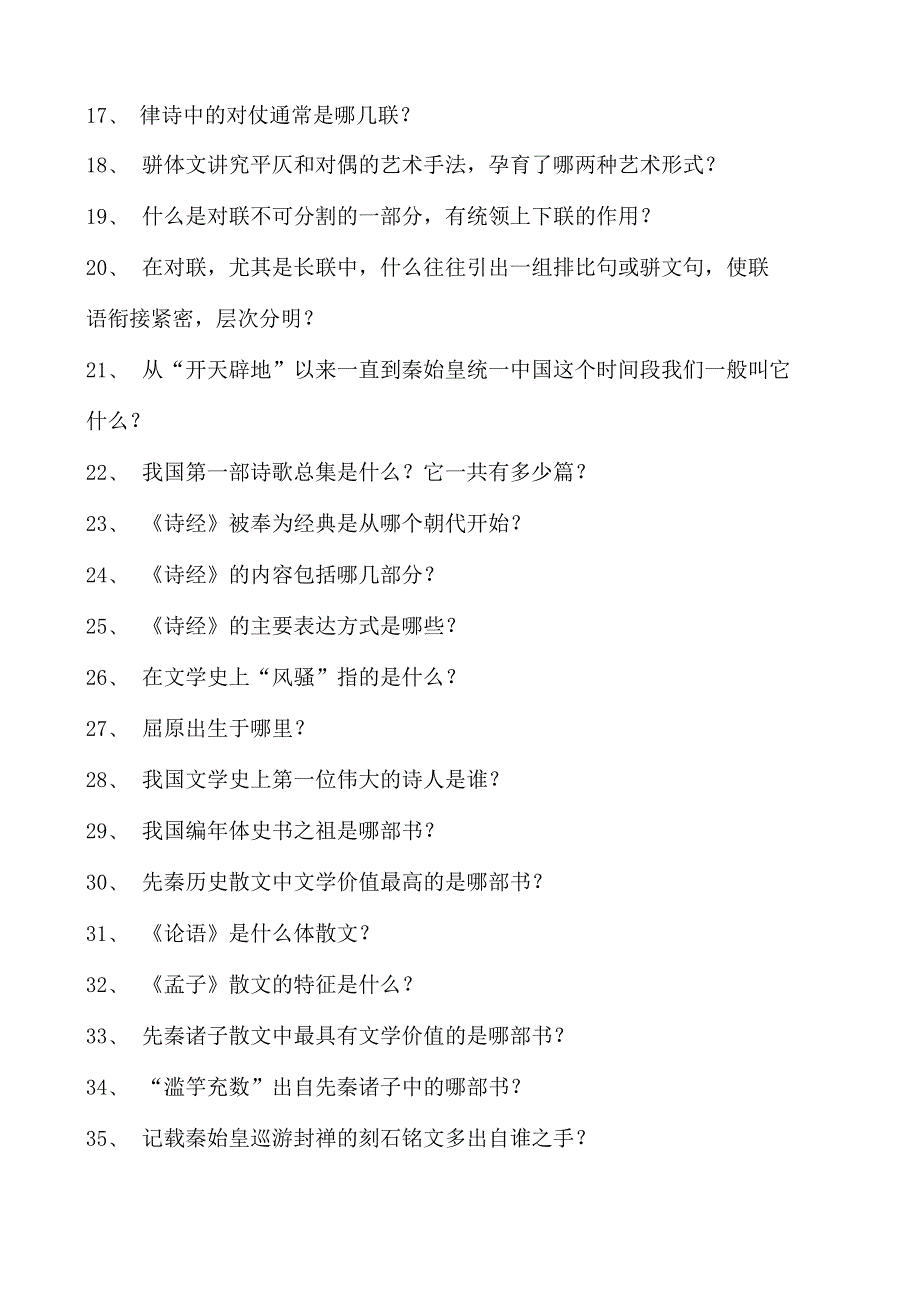 17、 律诗中的对仗通常是哪几联？

18、 骈体文讲究平仄和对偶的艺术手法，孕育了哪两种艺术形式？

19、 什么是对联不可分割的一部分，有统领上下联的作用？

20、 在对联，尤其是长联中，什么往往引出一组排比句或骈文句，使联语衔接紧密，层次分明？

21、 从“开天辟地”以来一直到秦始皇统一中国这个时间段我们一般叫它什么？

22、 我国第一部诗歌总集是什么？它一共有多少篇？

23、 《诗经》被奉为经典是从哪个朝代开始？

24、 《诗经》的内容包括哪几部分？

25、 《诗经》的主要表达方式是哪些？

26、 在文学史上“风骚”指的是什么？

27、 屈原出生于哪里？

28、 我国文学史上第一位伟大的诗人是谁？

29、 我国编年体史书之祖是哪部书？

30、 先秦历史散文中文学价值最高的是哪部书？

31、 《论语》是什么体散文？

32、 《孟子》散文的特征是什么？

33、 先秦诸子散文中最具有文学价值的是哪部书？

34、 “滥竽充数”出自先秦诸子中的哪部书？

35、 记载秦始皇巡游封禅的刻石铭文多出自谁之手？